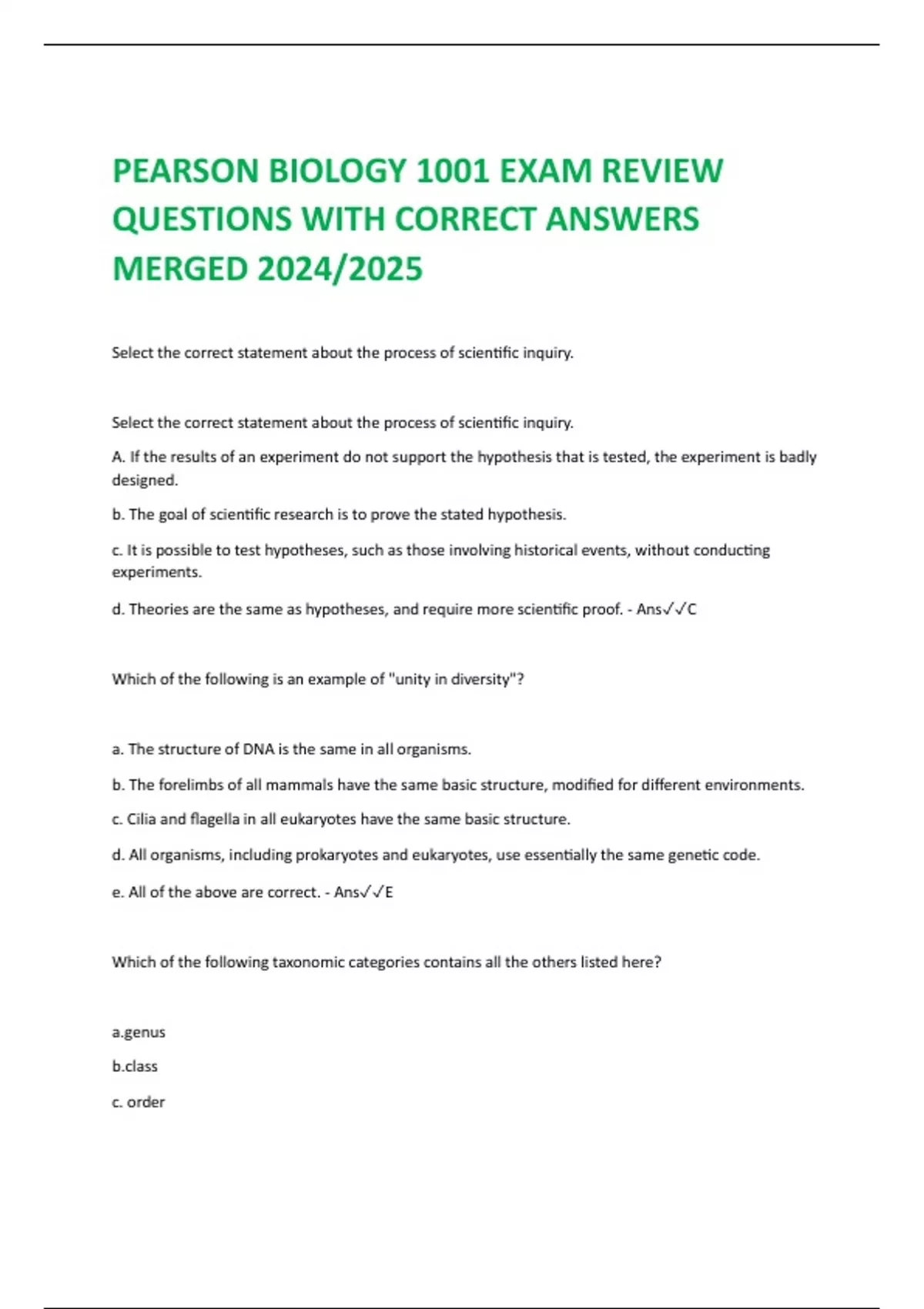 PEARSON BIOLOGY 1001 EXAM REVIEW QUESTIONS WITH CORRECT ANSWERS MERGED 2024/2025

Select the correct statement about the process of scientific inquiry.

Select the correct statement about the process of scientific inquiry.

A. If the results of an experiment do not support the hypothesis that is tested, the experiment is badly designed.

b. The goal of scientific research is to prove the stated hypothesis.

c. It is possible to test hypotheses, such as those involving historical events, without conducting experiments.

d. Theories are the same as hypotheses, and require more scientific proof. - Ans✓✓C

Which of the following is an example of "unity in diversity"?

a. The structure of DNA is the same in all organisms.

b. The forelimbs of all mammals have the same basic structure, modified for different environments.

c. Cilia and flagella in all eukaryotes have the same basic structure.

d. All organisms, including prokaryotes and eukaryotes, use essentially the same genetic code.

e. All of the above are correct. - Ans✓✓E

Which of the following taxonomic categories contains all the others listed here?

a.genus

b.class

c. order